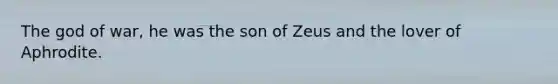 The god of war, he was the son of Zeus and the lover of Aphrodite.